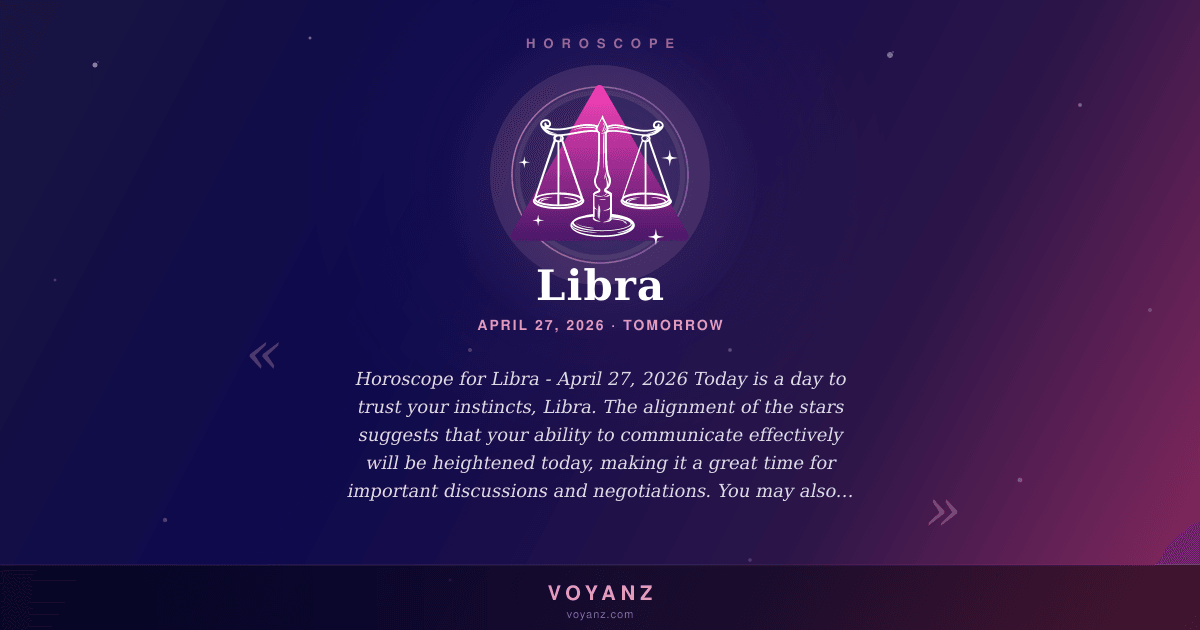 HOROSCOPE

Libra

APRIL 27, 2026 · TOMORROW

«

Horoscope for Libra - April 27, 2026 Today is a day to trust your instincts, Libra. The alignment of the stars suggests that your ability to communicate effectively will be heightened today, making it a great time for important discussions and negotiations. You may also...

»

VOYANZ
voyanz.com